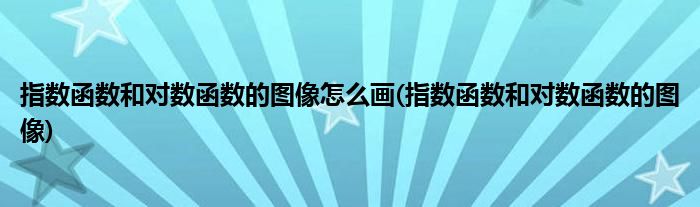 指数函数和对数函数的图像怎么画(指数函数和对数函数的图像)